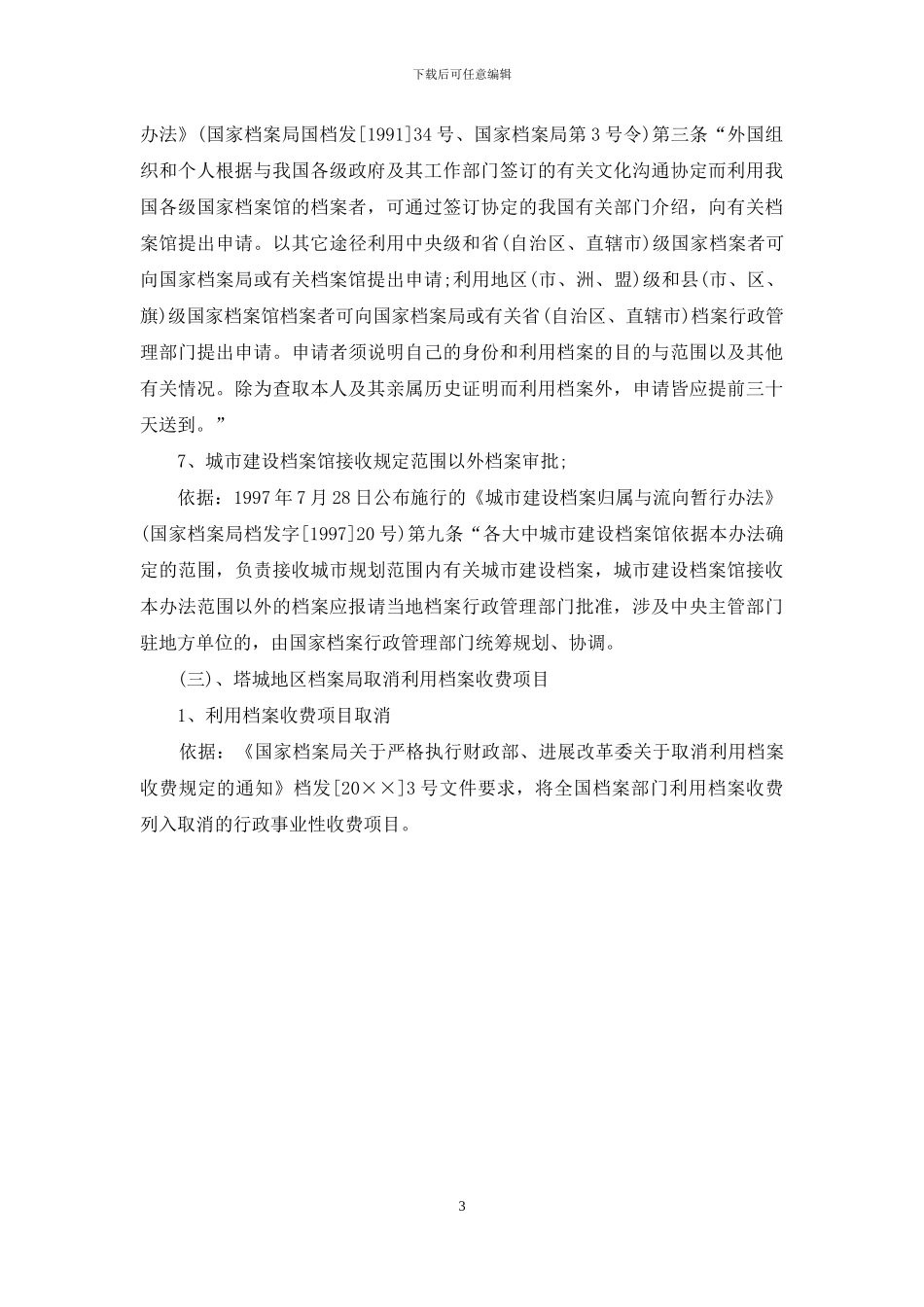 下载后可任意编辑

办法》(国家档案局国档发[1991]34 号、国家档案局第 3 号令)第三条“外国组织和个人根据与我国各级政府及其工作部门签订的有关文化沟通协定而利用我国各级国家档案馆的档案者，可通过签订协定的我国有关部门介绍，向有关档案馆提出申请。以其它途径利用中央级和省(自治区、直辖市)级国家档案者可向国家档案局或有关档案馆提出申请;利用地区(市、洲、盟)级和县(市、区、旗)级国家档案馆档案者可向国家档案局或有关省(自治区、直辖市)档案行政管理部门提出申请。申请者须说明自己的身份和利用档案的目的与范围以及其他有关情况。除为查取本人及其亲属历史证明而利用档案外，申请皆应提前三十天送到。”

7、城市建设档案馆接收规定范围以外档案审批;

依据：1997 年 7 月 28 日公布施行的《城市建设档案归属与流向暂行办法》(国家档案局档发字[1997]20 号)第九条“各大中城市建设档案馆依据本办法确定的范围，负责接收城市规划范围内有关城市建设档案，城市建设档案馆接收本办法范围以外的档案应报请当地档案行政管理部门批准，涉及中央主管部门驻地方单位的，由国家档案行政管理部门统筹规划、协调。

(三)、塔城地区档案局取消利用档案收费项目

1、利用档案收费项目取消

依据：《国家档案局关于严格执行财政部、进展改革委关于取消利用档案收费规定的通知》档发[20××]3 号文件要求，将全国档案部门利用档案收费列入取消的行政事业性收费项目。

3